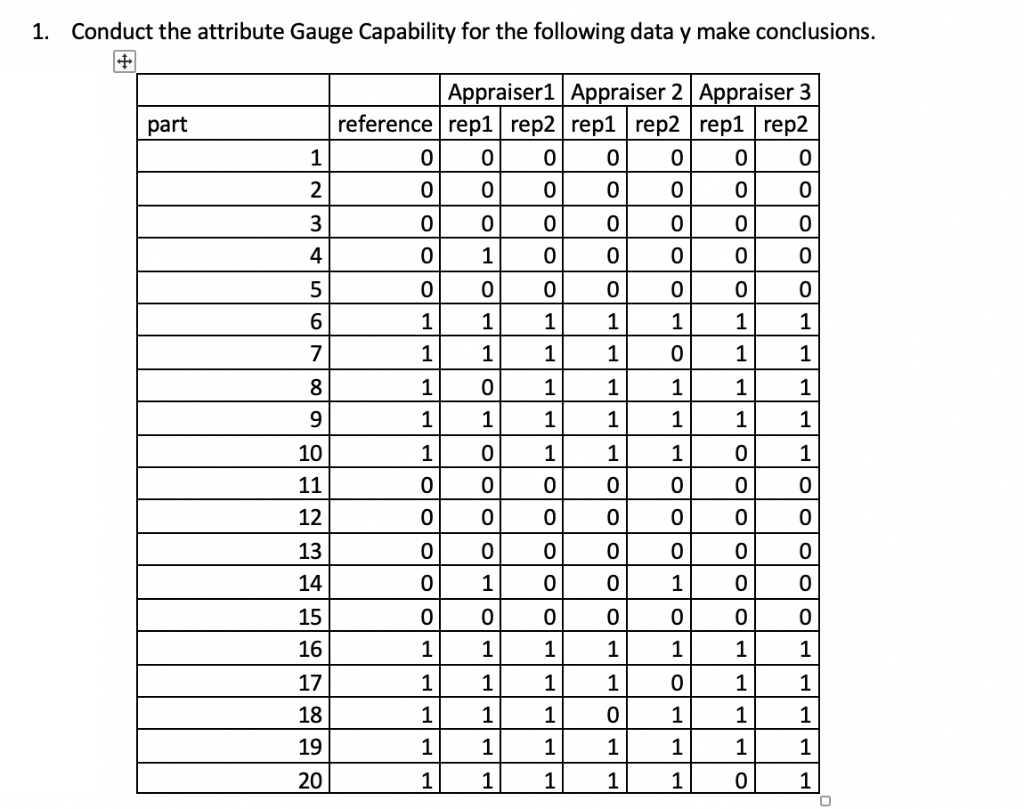 1. Conduct the attribute Gauge Capability for the following data y make conclusions.

| | | Appraiser1 | | Appraiser 2 | | Appraiser 3 | |
|---|---|---|---|---|---|---|---|
| part | reference | rep1 | rep2 | rep1 | rep2 | rep1 | rep2 |
| 1 | 0 | 0 | 0 | 0 | 0 | 0 | 0 |
| 2 | 0 | 0 | 0 | 0 | 0 | 0 | 0 |
| 3 | 0 | 0 | 0 | 0 | 0 | 0 | 0 |
| 4 | 0 | 1 | 0 | 0 | 0 | 0 | 0 |
| 5 | 0 | 0 | 0 | 0 | 0 | 0 | 0 |
| 6 | 1 | 1 | 1 | 1 | 1 | 1 | 1 |
| 7 | 1 | 1 | 1 | 1 | 0 | 1 | 1 |
| 8 | 1 | 0 | 1 | 1 | 1 | 1 | 1 |
| 9 | 1 | 1 | 1 | 1 | 1 | 1 | 1 |
| 10 | 1 | 0 | 1 | 1 | 1 | 0 | 1 |
| 11 | 0 | 0 | 0 | 0 | 0 | 0 | 0 |
| 12 | 0 | 0 | 0 | 0 | 0 | 0 | 0 |
| 13 | 0 | 0 | 0 | 0 | 0 | 0 | 0 |
| 14 | 0 | 1 | 0 | 0 | 1 | 0 | 0 |
| 15 | 0 | 0 | 0 | 0 | 0 | 0 | 0 |
| 16 | 1 | 1 | 1 | 1 | 1 | 1 | 1 |
| 17 | 1 | 1 | 1 | 1 | 0 | 1 | 1 |
| 18 | 1 | 1 | 1 | 0 | 1 | 1 | 1 |
| 19 | 1 | 1 | 1 | 1 | 1 | 1 | 1 |
| 20 | 1 | 1 | 1 | 1 | 1 | 0 | 1 |